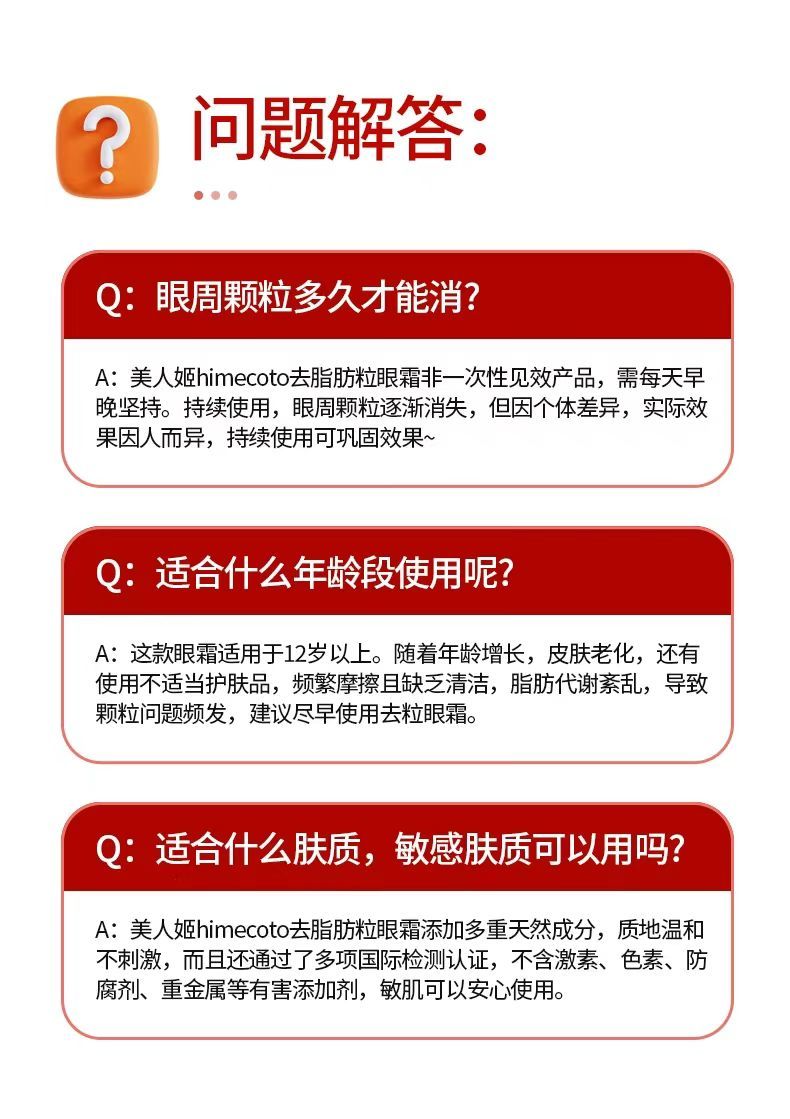 问题解答:

Q:眼周颗粒多久才能消?

A:美人姬himecoto去脂肪粒眼霜非一次性见效产品,需每天早晚坚持。持续使用,眼周颗粒逐渐消失,但因个体差异,实际效果因人而异,持续使用可巩固效果~

Q:适合什么年龄段使用呢?

A:这款眼霜适用于12岁以上。随着年龄增长,皮肤老化,还有使用不适当护肤品,频繁摩擦且缺乏清洁,脂肪代谢紊乱,导致颗粒问题频发,建议尽早使用去粒眼霜。

Q:适合什么肤质,敏感肤质可以用吗?

A:美人姬himecoto去脂肪粒眼霜添加多重天然成分,质地温和不刺激,而且还通过了多项国际检测认证,不含激素、色素、防腐剂、重金属等有害添加剂,敏肌可以安心使用。